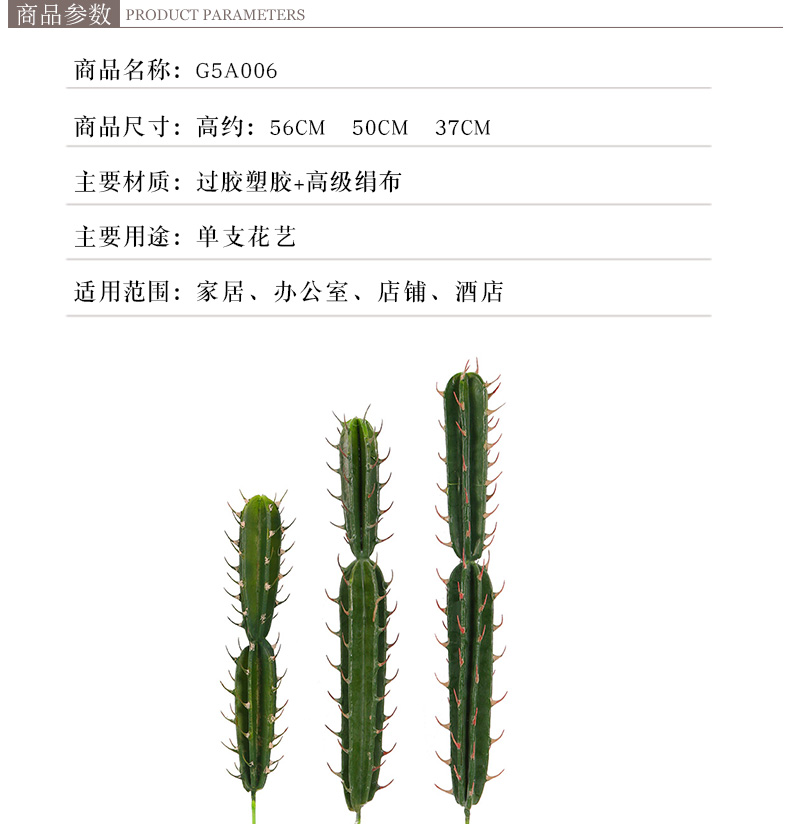 商品参数 PRODUCT PARAMETERS

商品名称：G5A006

商品尺寸：高约：56CM 50CM 37CM

主要材质：过胶塑胶+高级绢布

主要用途：单支花艺

适用范围：家居、办公室、店铺、酒店